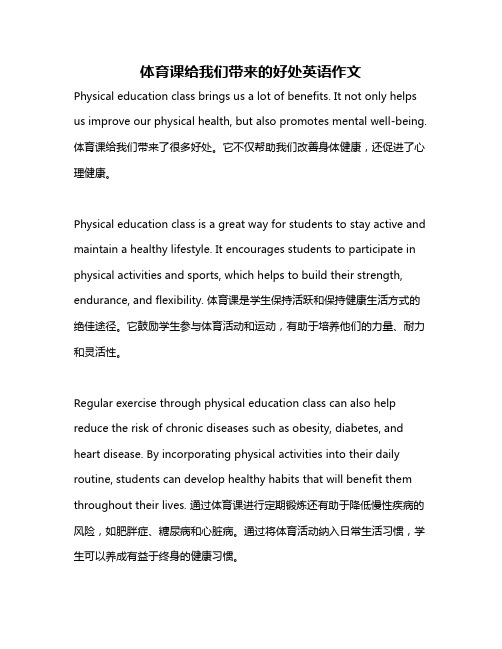 体育课给我们带来的好处英语作文

Physical education class brings us a lot of benefits. It not only helps us improve our physical health, but also promotes mental well-being. 体育课给我们带来了很多好处。它不仅帮助我们改善身体健康，还促进了心理健康。

Physical education class is a great way for students to stay active and maintain a healthy lifestyle. It encourages students to participate in physical activities and sports, which helps to build their strength, endurance, and flexibility. 体育课是学生保持活跃和保持健康生活方式的绝佳途径。它鼓励学生参与体育活动和运动，有助于培养他们的力量、耐力和灵活性。

Regular exercise through physical education class can also help reduce the risk of chronic diseases such as obesity, diabetes, and heart disease. By incorporating physical activities into their daily routine, students can develop healthy habits that will benefit them throughout their lives. 通过体育课进行定期锻炼还有助于降低慢性疾病的风险，如肥胖症、糖尿病和心脏病。通过将体育活动纳入日常生活习惯，学生可以养成有益于终身的健康习惯。